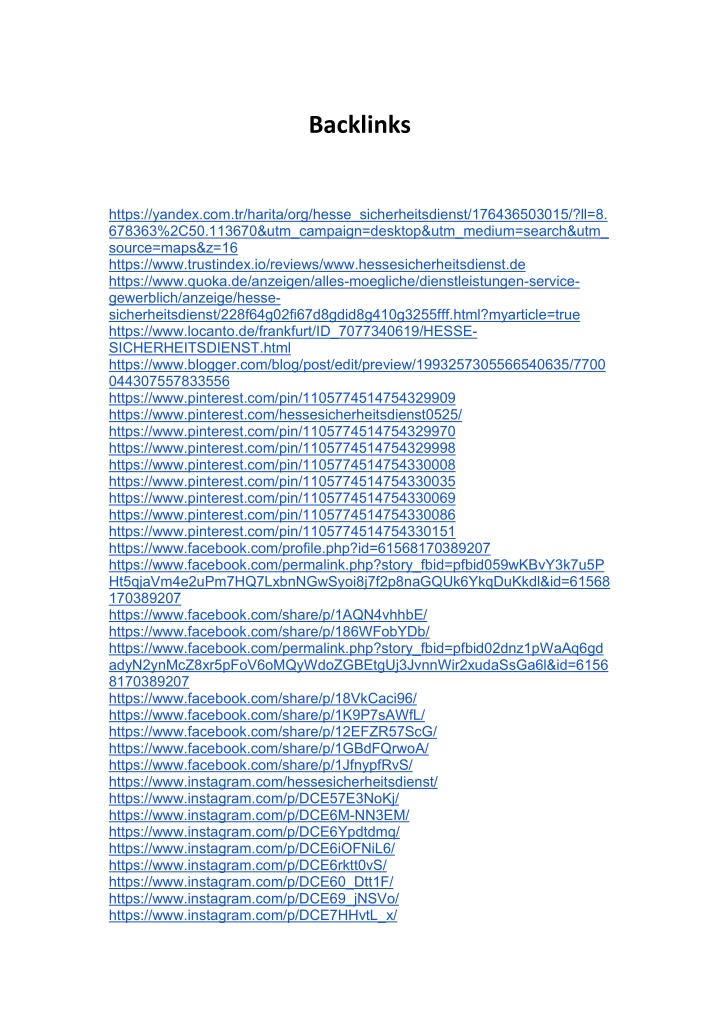 Backlinks

https://yandex.com.tr/harita/org/hesse_sicherheitsdienst/176436503015/?ll=8.678363%2C50.113670&utm_campaign=desktop&utm_medium=search&utm_source=maps&z=16
https://www.trustindex.io/reviews/www.hessesicherheitsdienst.de
https://www.quoka.de/anzeigen/alles-moegliche/dienstleistungen-service-gewerblich/anzeige/hesse-sicherheitsdienst/228f64g02fi67d8gdid8g410g3255fff.html?myarticle=true
https://www.locanto.de/frankfurt/ID_7077340619/HESSE-SICHERHEITSDIENST.html
https://www.blogger.com/blog/post/edit/preview/1993257305566540635/7700044307557833556
https://www.pinterest.com/pin/1105774514754329909
https://www.pinterest.com/hessesicherheitsdienst0525/
https://www.pinterest.com/pin/1105774514754329970
https://www.pinterest.com/pin/1105774514754329998
https://www.pinterest.com/pin/1105774514754330008
https://www.pinterest.com/pin/1105774514754330035
https://www.pinterest.com/pin/1105774514754330069
https://www.pinterest.com/pin/1105774514754330086
https://www.pinterest.com/pin/1105774514754330151
https://www.facebook.com/profile.php?id=61568170389207
https://www.facebook.com/permalink.php?story_fbid=pfbid059wKBvY3k7u5PHt5qjaVm4e2uPm7HQ7LxbnNGwSyoi8j7f2p8naGQUk6YkqDuKkdl&id=61568170389207
https://www.facebook.com/share/p/1AQN4vhhbE/
https://www.facebook.com/share/p/186WFobYDb/
https://www.facebook.com/permalink.php?story_fbid=pfbid02dnz1pWaAq6gdadyN2ynMcZ8xr5pFoV6oMQyWdoZGBEtgUj3JvnnWir2xudaSsGa6l&id=61568170389207
https://www.facebook.com/share/p/18VkCaci96/
https://www.facebook.com/share/p/1K9P7sAWfL/
https://www.facebook.com/share/p/12EFZR57ScG/
https://www.facebook.com/share/p/1GBdFQrwoA/
https://www.facebook.com/share/p/1JfnypfRvS/
https://www.instagram.com/hessesicherheitsdienst/
https://www.instagram.com/p/DCE57E3NoKj/
https://www.instagram.com/p/DCE6M-NN3EM/
https://www.instagram.com/p/DCE6Ypdtdmq/
https://www.instagram.com/p/DCE6iOFNiL6/
https://www.instagram.com/p/DCE6rktt0vS/
https://www.instagram.com/p/DCE60_Dtt1F/
https://www.instagram.com/p/DCE69_jNSVo/
https://www.instagram.com/p/DCE7HHvtL_x/